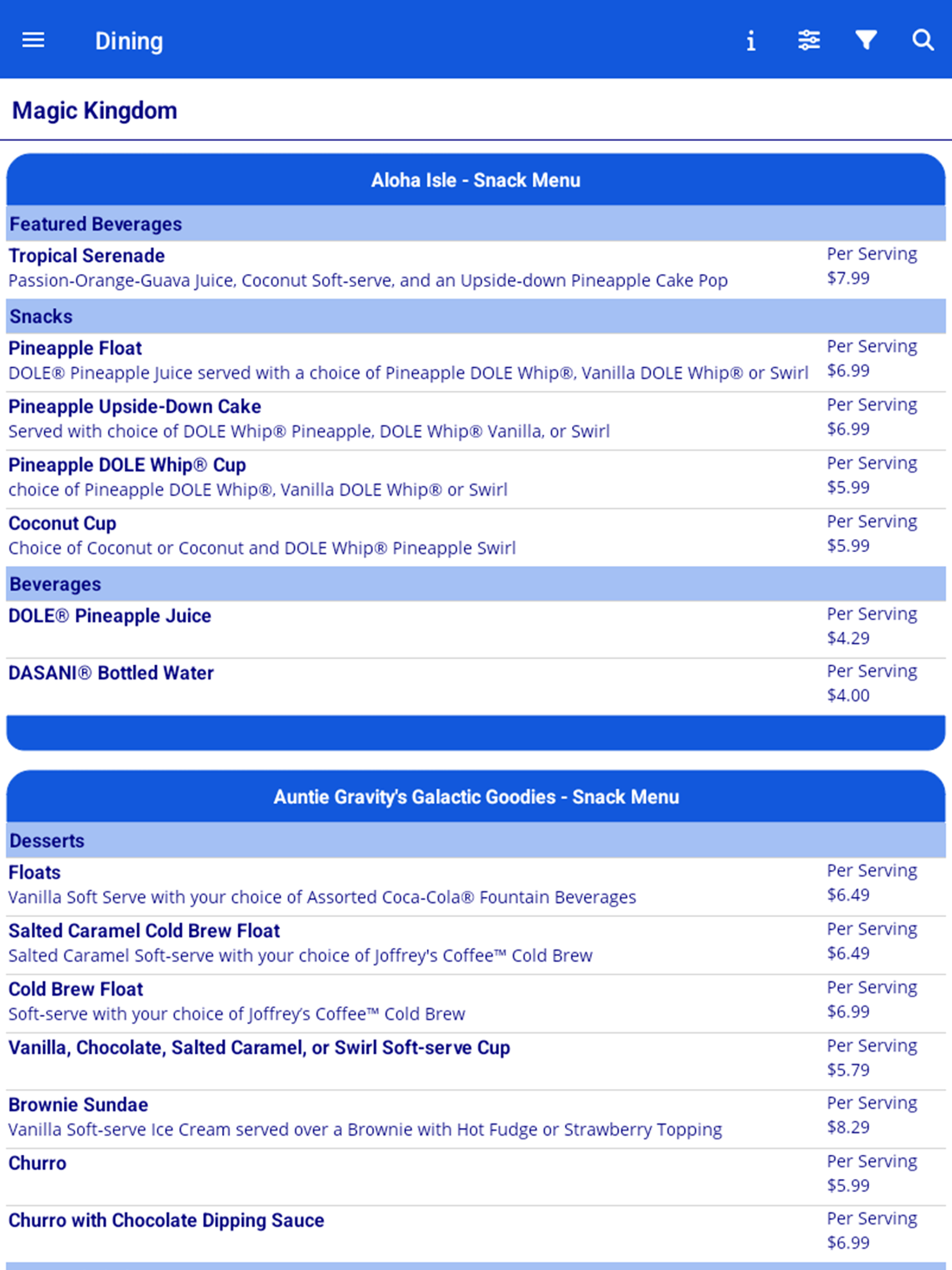 Dining

Magic Kingdom

Aloha Isle - Snack Menu

Featured Beverages

Tropical Serenade
Passion-Orange-Guava Juice, Coconut Soft-serve, and an Upside-down Pineapple Cake Pop
Per Serving
$7.99

Snacks

Pineapple Float
DOLE® Pineapple Juice served with a choice of Pineapple DOLE Whip®, Vanilla DOLE Whip® or Swirl
Per Serving
$6.99

Pineapple Upside-Down Cake
Served with choice of DOLE Whip® Pineapple, DOLE Whip® Vanilla, or Swirl
Per Serving
$6.99

Pineapple DOLE Whip® Cup
choice of Pineapple DOLE Whip®, Vanilla DOLE Whip® or Swirl
Per Serving
$5.99

Coconut Cup
Choice of Coconut or Coconut and DOLE Whip® Pineapple Swirl
Per Serving
$5.99

Beverages

DOLE® Pineapple Juice
Per Serving
$4.29

DASANI® Bottled Water
Per Serving
$4.00

Auntie Gravity's Galactic Goodies - Snack Menu

Desserts

Floats
Vanilla Soft Serve with your choice of Assorted Coca-Cola® Fountain Beverages
Per Serving
$6.49

Salted Caramel Cold Brew Float
Salted Caramel Soft-serve with your choice of Joffrey's Coffee™ Cold Brew
Per Serving
$6.49

Cold Brew Float
Soft-serve with your choice of Joffrey's Coffee™ Cold Brew
Per Serving
$6.99

Vanilla, Chocolate, Salted Caramel, or Swirl Soft-serve Cup
Per Serving
$5.79

Brownie Sundae
Vanilla Soft-serve Ice Cream served over a Brownie with Hot Fudge or Strawberry Topping
Per Serving
$8.29

Churro
Per Serving
$5.99

Churro with Chocolate Dipping Sauce
Per Serving
$6.99